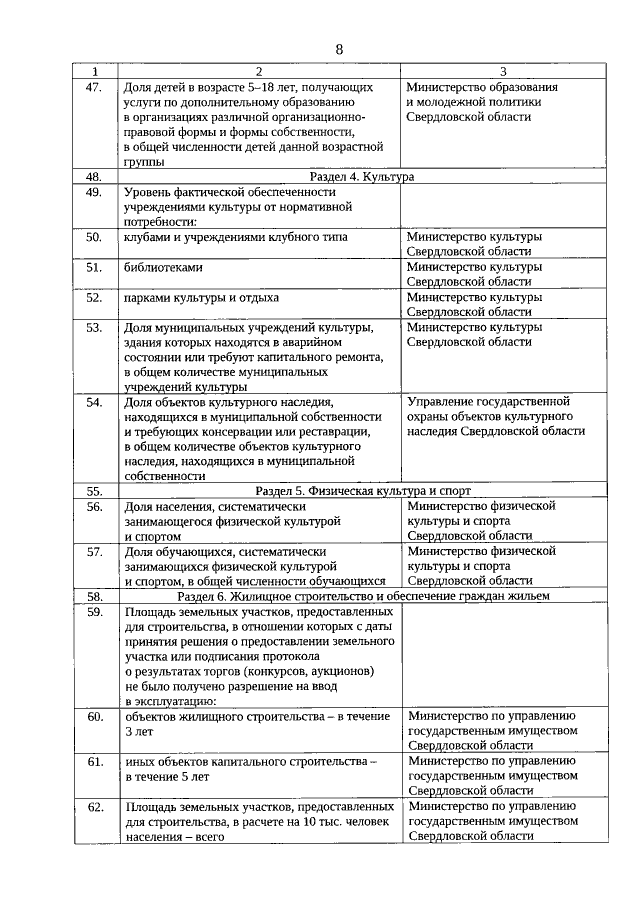 8

| 1 | 2 | 3 |
|---|---|---|
| 47. | Доля детей в возрасте 5–18 лет, получающих услуги по дополнительному образованию в организациях различной организационно-правовой формы и формы собственности, в общей численности детей данной возрастной группы | Министерство образования и молодежной политики Свердловской области |
| 48. | Раздел 4. Культура | |
| 49. | Уровень фактической обеспеченности учреждениями культуры от нормативной потребности: | |
| 50. | клубами и учреждениями клубного типа | Министерство культуры Свердловской области |
| 51. | библиотеками | Министерство культуры Свердловской области |
| 52. | парками культуры и отдыха | Министерство культуры Свердловской области |
| 53. | Доля муниципальных учреждений культуры, здания которых находятся в аварийном состоянии или требуют капитального ремонта, в общем количестве муниципальных учреждений культуры | Министерство культуры Свердловской области |
| 54. | Доля объектов культурного наследия, находящихся в муниципальной собственности и требующих консервации или реставрации, в общем количестве объектов культурного наследия, находящихся в муниципальной собственности | Управление государственной охраны объектов культурного наследия Свердловской области |
| 55. | Раздел 5. Физическая культура и спорт | |
| 56. | Доля населения, систематически занимающегося физической культурой и спортом | Министерство физической культуры и спорта Свердловской области |
| 57. | Доля обучающихся, систематически занимающихся физической культурой и спортом, в общей численности обучающихся | Министерство физической культуры и спорта Свердловской области |
| 58. | Раздел 6. Жилищное строительство и обеспечение граждан жильем | |
| 59. | Площадь земельных участков, предоставленных для строительства, в отношении которых с даты принятия решения о предоставлении земельного участка или подписания протокола о результатах торгов (конкурсов, аукционов) не было получено разрешение на ввод в эксплуатацию: | |
| 60. | объектов жилищного строительства – в течение 3 лет | Министерство по управлению государственным имуществом Свердловской области |
| 61. | иных объектов капитального строительства – в течение 5 лет | Министерство по управлению государственным имуществом Свердловской области |
| 62. | Площадь земельных участков, предоставленных для строительства, в расчете на 10 тыс. человек населения – всего | Министерство по управлению государственным имуществом Свердловской области |